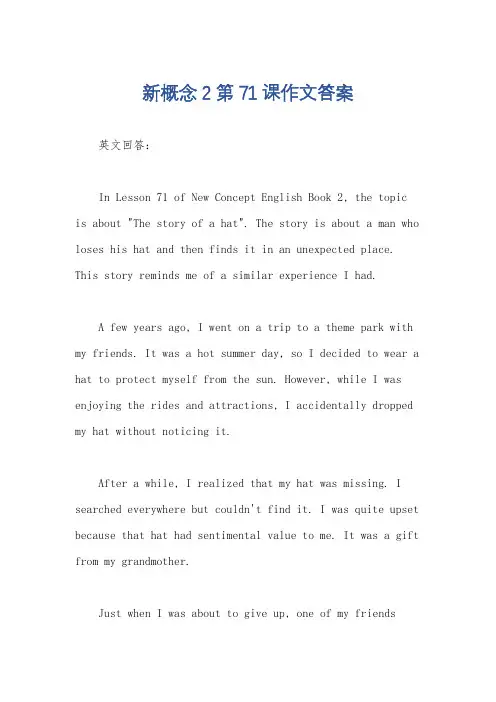 新概念 2 第 71 课作文答案

英文回答:

In Lesson 71 of New Concept English Book 2, the topic is about "The story of a hat". The story is about a man who loses his hat and then finds it in an unexpected place. This story reminds me of a similar experience I had.

A few years ago, I went on a trip to a theme park with my friends. It was a hot summer day, so I decided to wear a hat to protect myself from the sun. However, while I was enjoying the rides and attractions, I accidentally dropped my hat without noticing it.

After a while, I realized that my hat was missing. I searched everywhere but couldn't find it. I was quite upset because that hat had sentimental value to me. It was a gift from my grandmother.

Just when I was about to give up, one of my friends